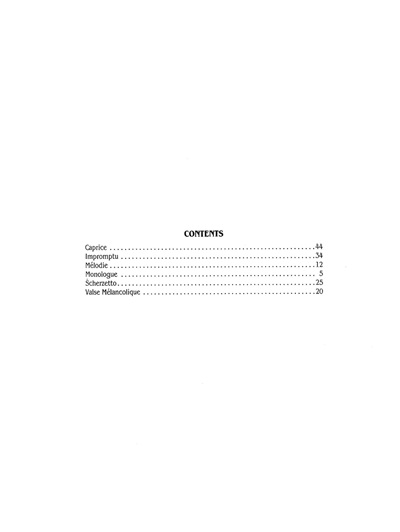 CONTENTS

Caprice 44
Impromptu 34
Mélodie 12
Monologue 5
Scherzetto 25
Valse Mélancolique 20